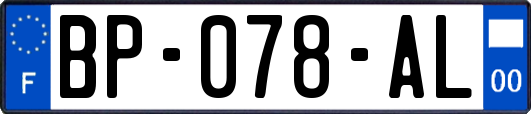 F
BP-078-AL
00